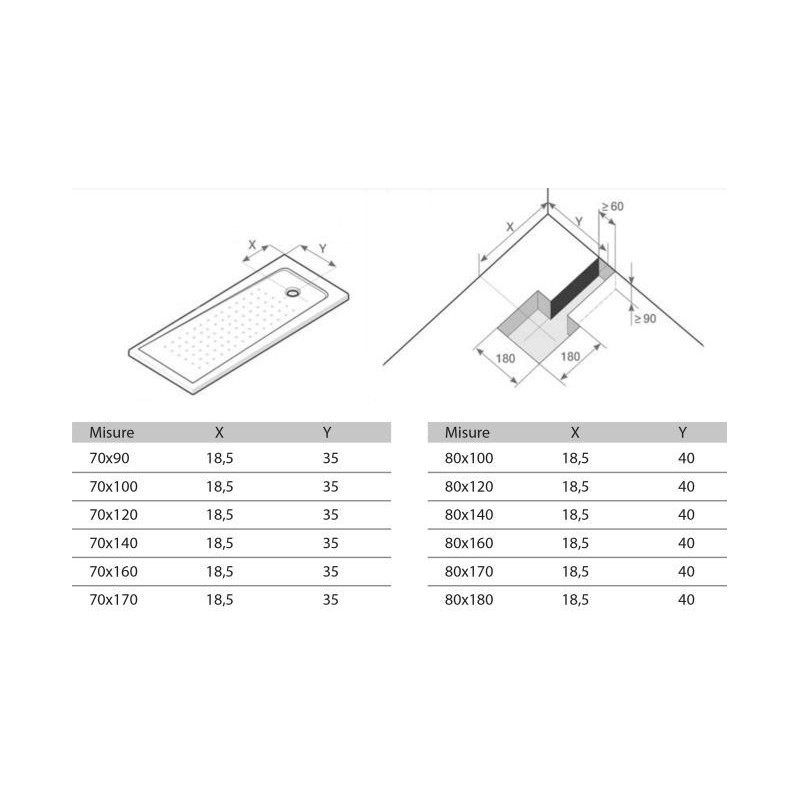 X
Y

X
Y
≥ 60
≥ 90
180
180

| Misure | X | Y |
|---|---|---|
| 70x90 | 18,5 | 35 |
| 70x100 | 18,5 | 35 |
| 70x120 | 18,5 | 35 |
| 70x140 | 18,5 | 35 |
| 70x160 | 18,5 | 35 |
| 70x170 | 18,5 | 35 |

| Misure | X | Y |
|---|---|---|
| 80x100 | 18,5 | 40 |
| 80x120 | 18,5 | 40 |
| 80x140 | 18,5 | 40 |
| 80x160 | 18,5 | 40 |
| 80x170 | 18,5 | 40 |
| 80x180 | 18,5 | 40 |